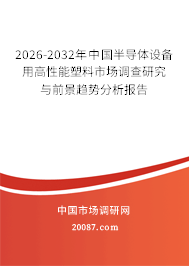 2026-2032年中国半导体设备用高性能塑料市场调查研究与前景趋势分析报告

中国市场调研网

20087.com